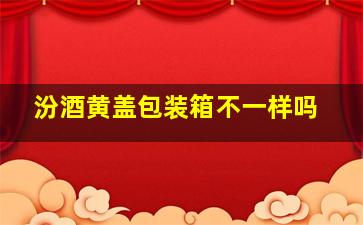 汾酒黄盖包装箱不一样吗